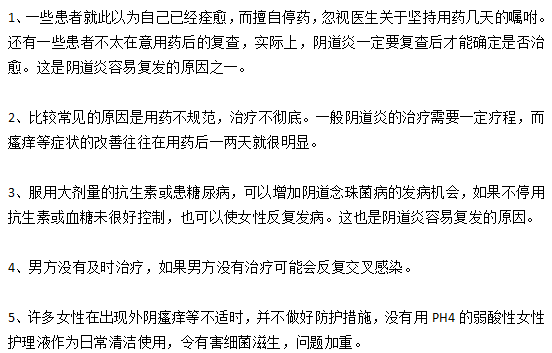 1、一些患者就此以为自己已经痊愈，而擅自停药，忽视医生关于坚持用药几天的嘱咐。还有一些患者不太在意用药后的复查，实际上，阴道炎一定要复查后才能确定是否治愈。这是阴道炎容易复发的原因之一。

2、比较常见的原因是用药不规范，治疗不彻底。一般阴道炎的治疗需要一定疗程，而瘙痒等症状的改善往往在用药后一两天就很明显。

3、服用大剂量的抗生素或患糖尿病，可以增加阴道念珠菌病的发病机会，如果不停用抗生素或血糖未很好控制，也可以使女性反复发病。这也是阴道炎容易复发的原因。

4、男方没有及时治疗，如果男方没有治疗可能会反复交叉感染。

5、许多女性在出现外阴瘙痒等不适时，并不做好防护措施，没有用 PH4 的弱酸性女性护理液作为日常清洁使用，令有害细菌滋生，问题加重。